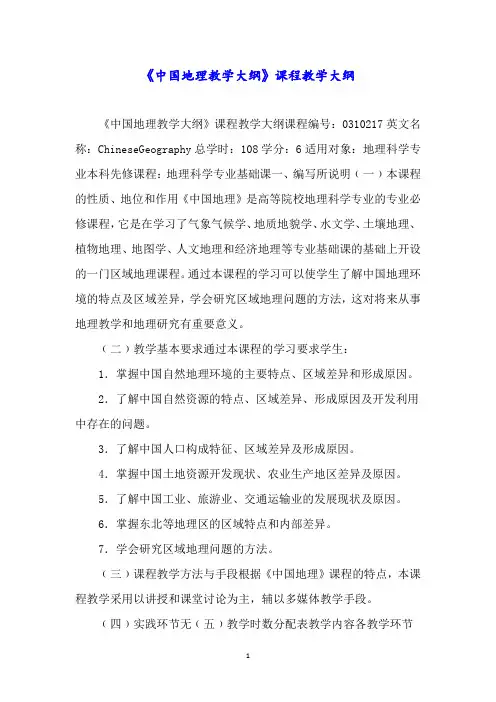 《中国地理教学大纲》课程教学大纲

《中国地理教学大纲》课程教学大纲课程编号：0310217 英文名称：ChineseGeography 总学时：108 学分：6 适用对象：地理科学专业本科先修课程：地理科学专业基础课一、编写所说明（一）本课程的性质、地位和作用《中国地理》是高等院校地理科学专业的专业必修课程，它是在学习了气象气候学、地质地貌学、水文学、土壤地理、植物地理、地图学、人文地理和经济地理等专业基础课的基础上开设的一门区域地理课程。通过本课程的学习可以使学生了解中国地理环境的特点及区域差异，学会研究区域地理问题的方法，这对将来从事地理教学和地理研究有重要意义。

（二）教学基本要求通过本课程的学习要求学生：

1. 掌握中国自然地理环境的主要特点、区域差异和形成原因。

2. 了解中国自然资源的特点、区域差异、形成原因及开发利用中存在的问题。

3. 了解中国人口构成特征、区域差异及形成原因。

4. 掌握中国土地资源开发现状、农业生产地区差异及原因。

5. 了解中国工业、旅游业、交通运输业的发展现状及原因。

6. 掌握东北等地理区的区域特点和内部差异。

7. 学会研究区域地理问题的方法。

（三）课程教学方法与手段根据《中国地理》课程的特点，本课程教学采用以讲授和课堂讨论为主，辅以多媒体教学手段。

（四）实践环节无（五）教学时数分配表教学内容各教学环节

1